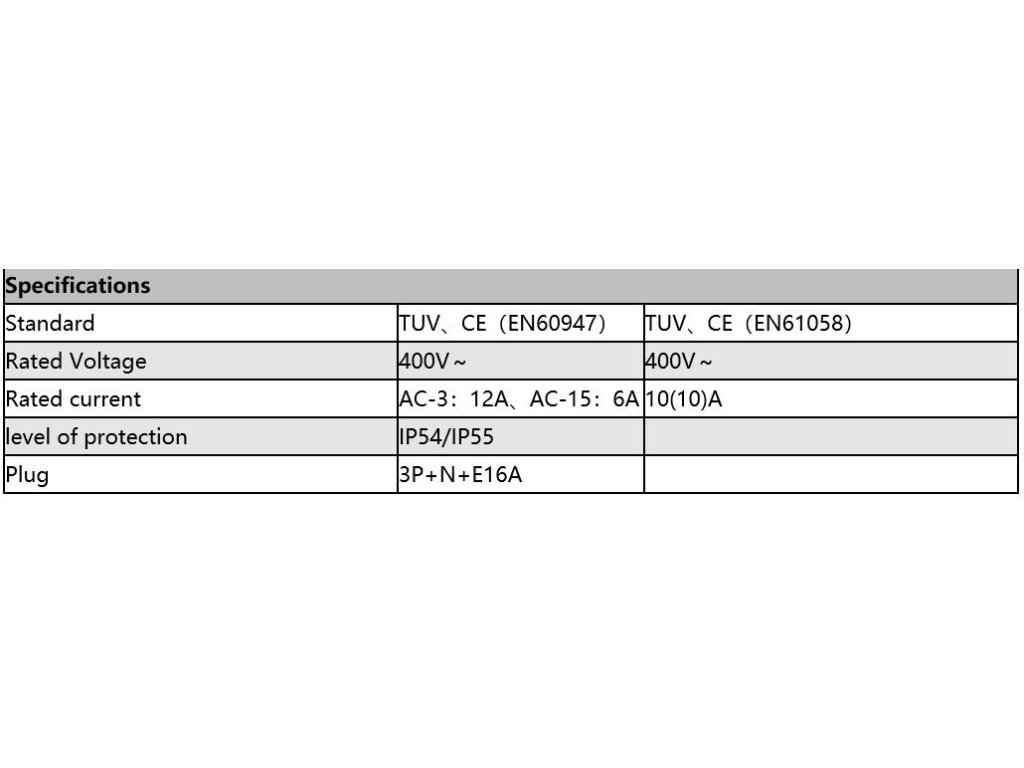 | Specifications | | |
|---|---|---|
| Standard | TUV、CE（EN60947） | TUV、CE（EN61058） |
| Rated Voltage | 400V～ | 400V～ |
| Rated current | AC-3：12A、AC-15：6A | 10(10)A |
| level of protection | IP54/IP55 | |
| Plug | 3P+N+E16A | |